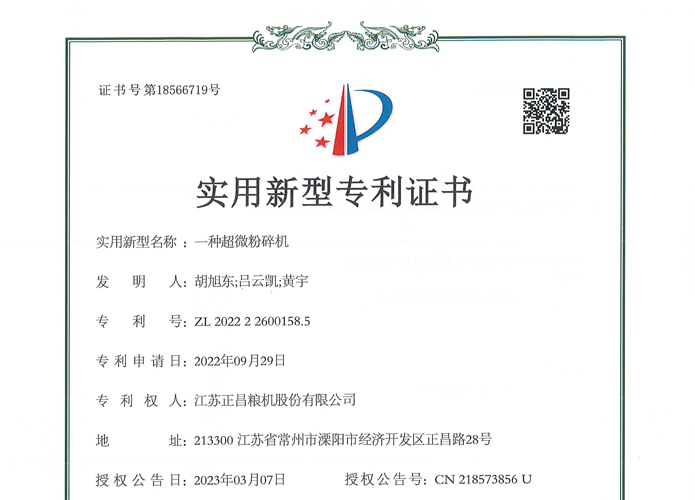 证书号第18566719号

实用新型专利证书

实用新型名称：一种超微粉碎机

发　明　人：胡旭东;吕云凯;黄宇

专　利　号：ZL 2022 2 2600158.5

专利申请日：2022年09月29日

专　利　权　人：江苏正昌粮机股份有限公司

地　　址：213300 江苏省常州市溧阳市经济开发区正昌路28号

授权公告日：2023年03月07日　　授权公告号：CN 218573856 U